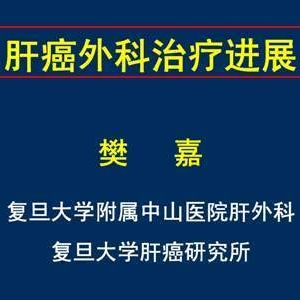 肝癌外科治疗进展

樊 嘉

复旦大学附属中山医院肝外科

复旦大学肝癌研究所